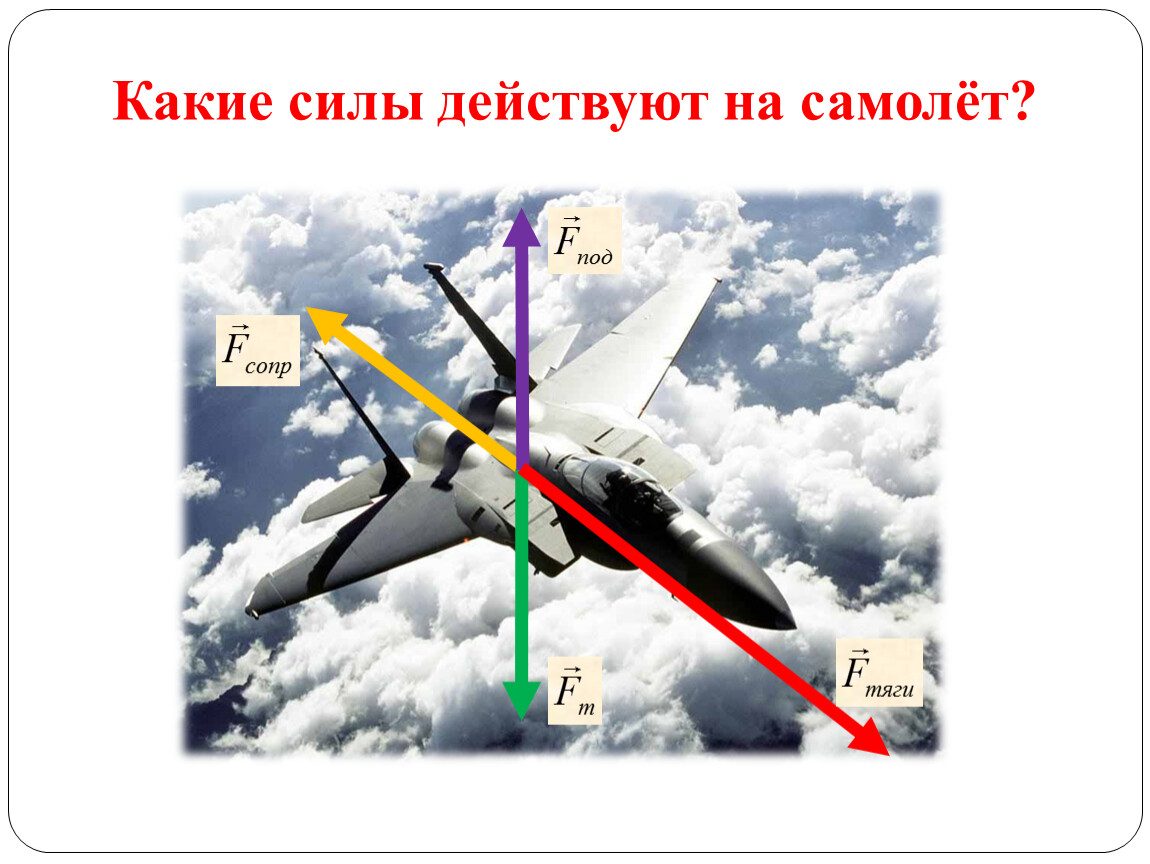 Какие силы действуют на самолёт?

$\vec{F}_{под}$

$\vec{F}_{сопр}$

$\vec{F}_{т}$

$\vec{F}_{тяги}$